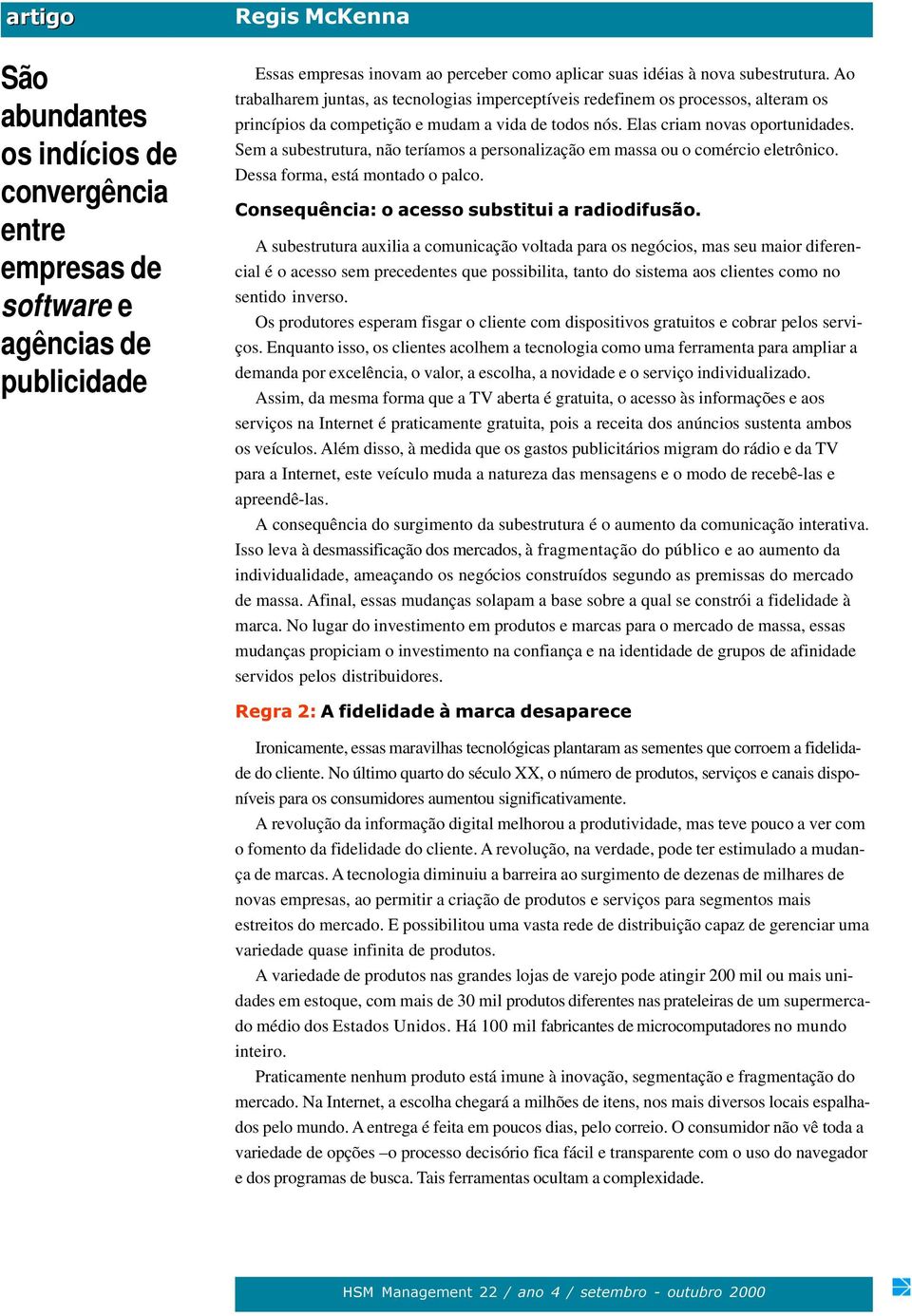 artigo

Regis McKenna

São abundantes os indícios de convergência entre empresas de software e agências de publicidade

Essas empresas inovam ao perceber como aplicar suas idéias à nova subestrutura. Ao trabalharem juntas, as tecnologias imperceptíveis redefinem os processos, alteram os princípios da competição e mudam a vida de todos nós. Elas criam novas oportunidades. Sem a subestrutura, não teríamos a personalização em massa ou o comércio eletrônico. Dessa forma, está montado o palco.

Consequência: o acesso substitui a radiodifusão.

A subestrutura auxilia a comunicação voltada para os negócios, mas seu maior diferencial é o acesso sem precedentes que possibilita, tanto do sistema aos clientes como no sentido inverso.

Os produtores esperam fisgar o cliente com dispositivos gratuitos e cobrar pelos serviços. Enquanto isso, os clientes acolhem a tecnologia como uma ferramenta para ampliar a demanda por excelência, o valor, a escolha, a novidade e o serviço individualizado.

Assim, da mesma forma que a TV aberta é gratuita, o acesso às informações e aos serviços na Internet é praticamente gratuita, pois a receita dos anúncios sustenta ambos os veículos. Além disso, à medida que os gastos publicitários migram do rádio e da TV para a Internet, este veículo muda a natureza das mensagens e o modo de recebê-las e apreendê-las.

A consequência do surgimento da subestrutura é o aumento da comunicação interativa. Isso leva à desmassificação dos mercados, à fragmentação do público e ao aumento da individualidade, ameaçando os negócios construídos segundo as premissas do mercado de massa. Afinal, essas mudanças solapam a base sobre a qual se constrói a fidelidade à marca. No lugar do investimento em produtos e marcas para o mercado de massa, essas mudanças propiciam o investimento na confiança e na identidade de grupos de afinidade servidos pelos distribuidores.

Regra 2: A fidelidade à marca desaparece

Ironicamente, essas maravilhas tecnológicas plantaram as sementes que corroem a fidelidade do cliente. No último quarto do século XX, o número de produtos, serviços e canais disponíveis para os consumidores aumentou significativamente.

A revolução da informação digital melhorou a produtividade, mas teve pouco a ver com o fomento da fidelidade do cliente. A revolução, na verdade, pode ter estimulado a mudança de marcas. A tecnologia diminuiu a barreira ao surgimento de dezenas de milhares de novas empresas, ao permitir a criação de produtos e serviços para segmentos mais estreitos do mercado. E possibilitou uma vasta rede de distribuição capaz de gerenciar uma variedade quase infinita de produtos.

A variedade de produtos nas grandes lojas de varejo pode atingir 200 mil ou mais unidades em estoque, com mais de 30 mil produtos diferentes nas prateleiras de um supermercado médio dos Estados Unidos. Há 100 mil fabricantes de microcomputadores no mundo inteiro.

Praticamente nenhum produto está imune à inovação, segmentação e fragmentação do mercado. Na Internet, a escolha chegará a milhões de itens, nos mais diversos locais espalhados pelo mundo. A entrega é feita em poucos dias, pelo correio. O consumidor não vê toda a variedade de opções –o processo decisório fica fácil e transparente com o uso do navegador e dos programas de busca. Tais ferramentas ocultam a complexidade.

HSM Management 22 / ano 4 / setembro - outubro 2000